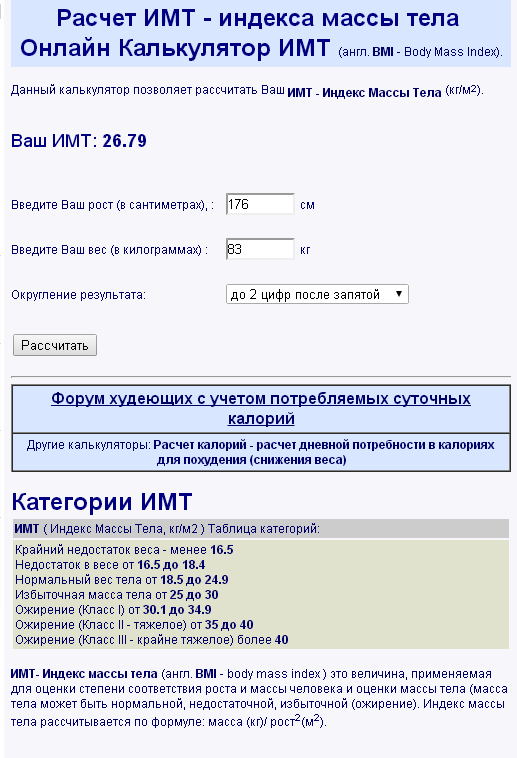 Расчет ИМТ - индекса массы тела
Онлайн Калькулятор ИМТ (англ. BMI - Body Mass Index).

Данный калькулятор позволяет рассчитать Ваш ИМТ - Индекс Массы Тела (кг/м$^2$).

Ваш ИМТ: 26.79

Введите Ваш рост (в сантиметрах), : 176 см

Введите Ваш вес (в килограммах) : 83 кг

Округление результата: до 2 цифр после запятой

Рассчитать

Форум худеющих с учетом потребляемых суточных калорий

Другие калькуляторы: Расчет калорий - расчет дневной потребности в калориях для похудения (снижения веса)

Категории ИМТ

ИМТ ( Индекс Массы Тела, кг/м2 ) Таблица категорий:

Крайний недостаток веса - менее 16.5
Недостаток в весе от 16.5 до 18.4
Нормальный вес тела от 18.5 до 24.9
Избыточная масса тела от 25 до 30
Ожирение (Класс I) от 30.1 до 34.9
Ожирение (Класс II - тяжелое) от 35 до 40
Ожирение (Класс III - крайне тяжелое) более 40

ИМТ- Индекс массы тела (англ. BMI - body mass index ) это величина, применяемая для оценки степени соответствия роста и массы человека и оценки массы тела (масса тела может быть нормальной, недостаточной, избыточной (ожирение). Индекс массы тела рассчитывается по формуле: масса (кг)/ рост$^2$(м$^2$).